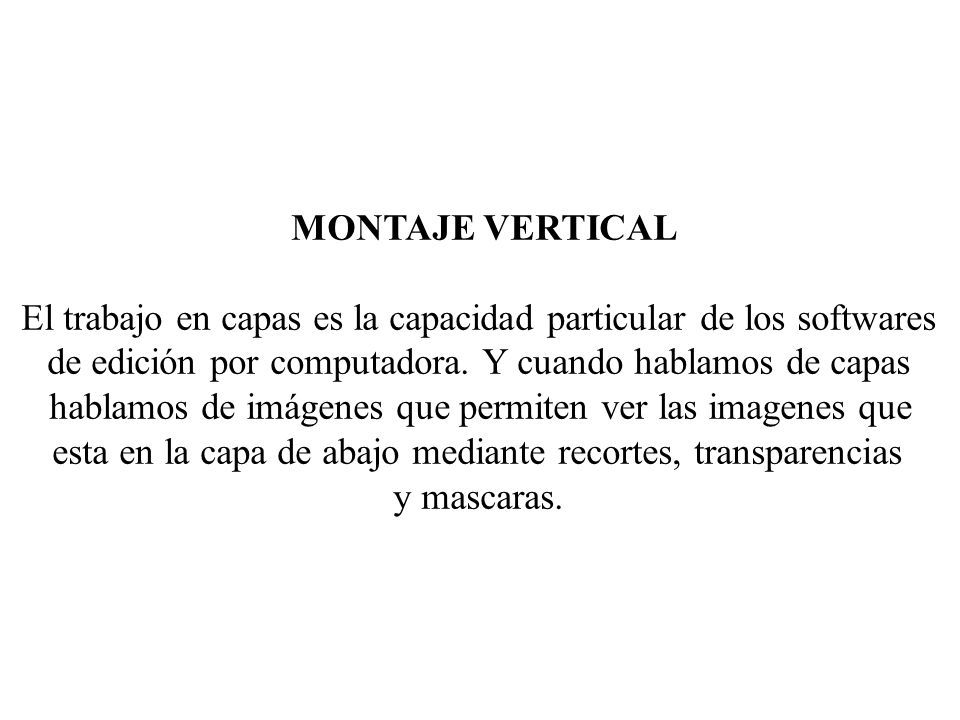 MONTAJE VERTICAL

El trabajo en capas es la capacidad particular de los softwares de edición por computadora. Y cuando hablamos de capas hablamos de imágenes que permiten ver las imagenes que esta en la capa de abajo mediante recortes, transparencias y mascaras.